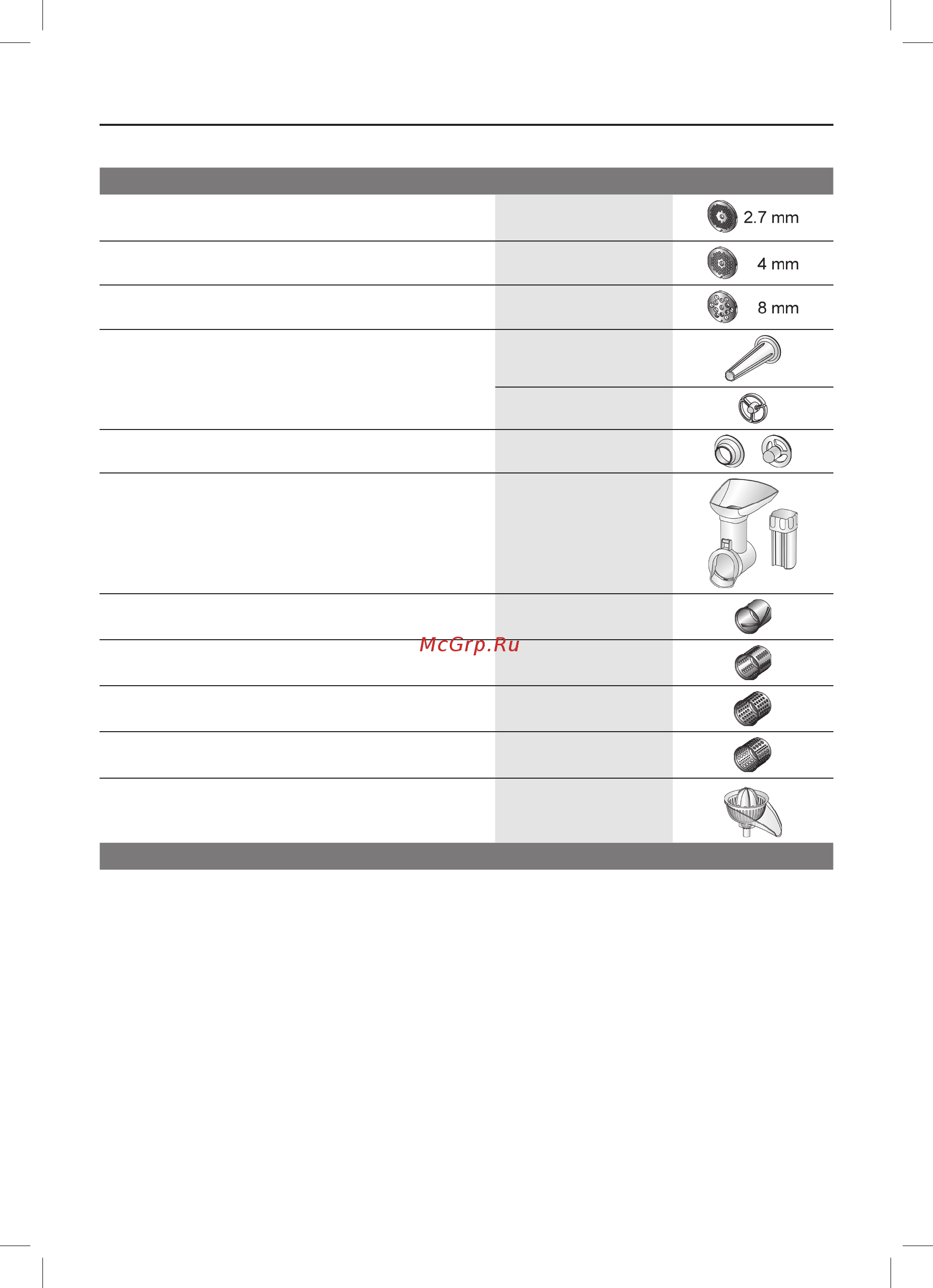 2.7 mm

4 mm

8 mm

McGrp.Ru